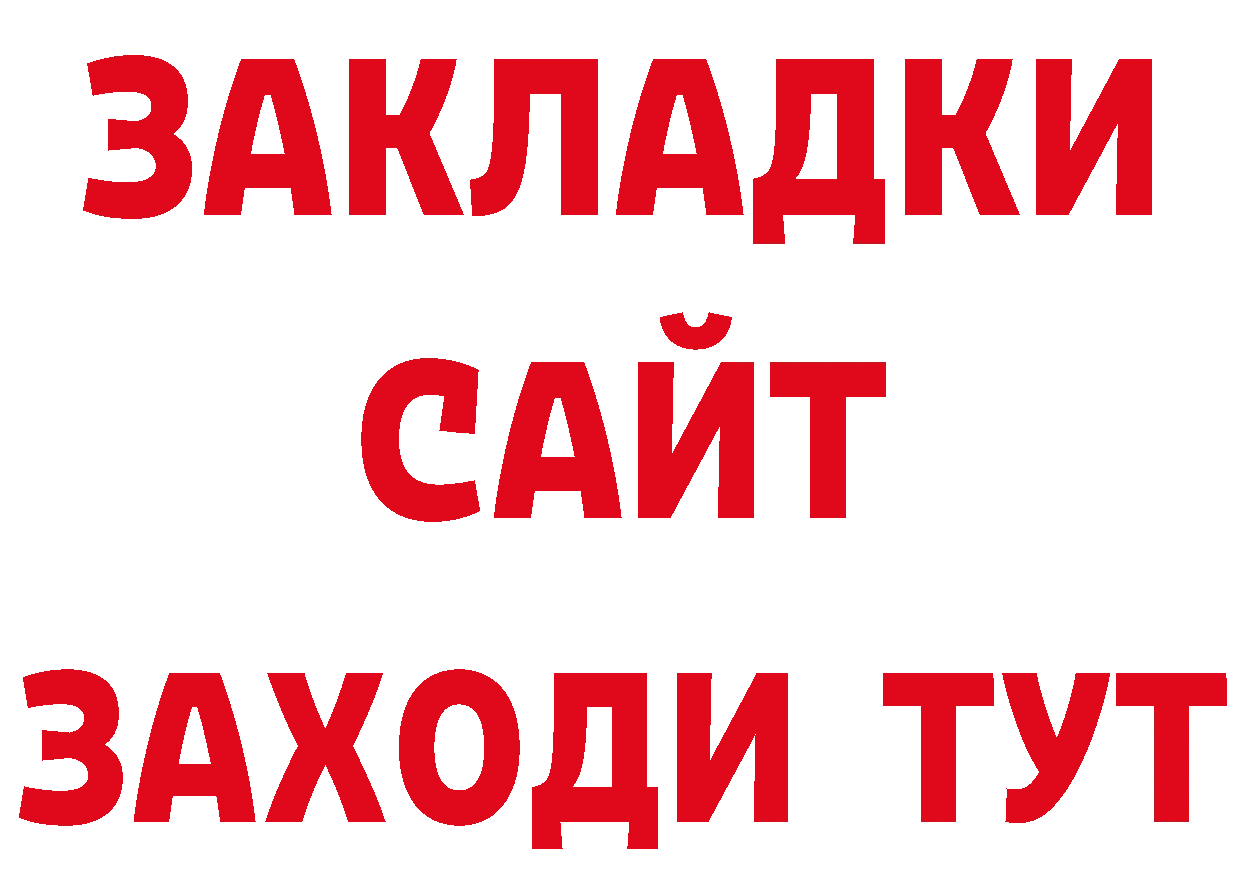 ЗАКЛАДКИ
САЙТ
ЗАХОДИ ТУТ